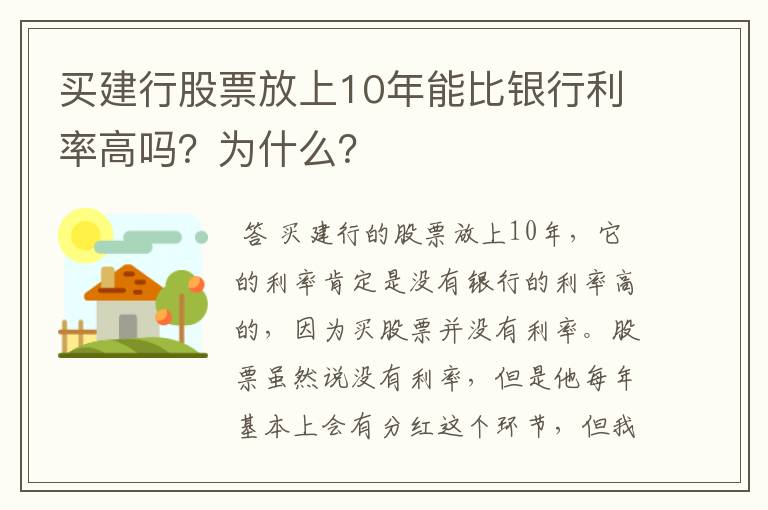 买建行股票放上10年能比银行利率高吗？为什么？

答 买建行的股票放上10年，它的利率肯定是没有银行的利率高的，因为买股票并没有利率。股票虽然说没有利率，但是他每年基本上会有分红这个环节，但我